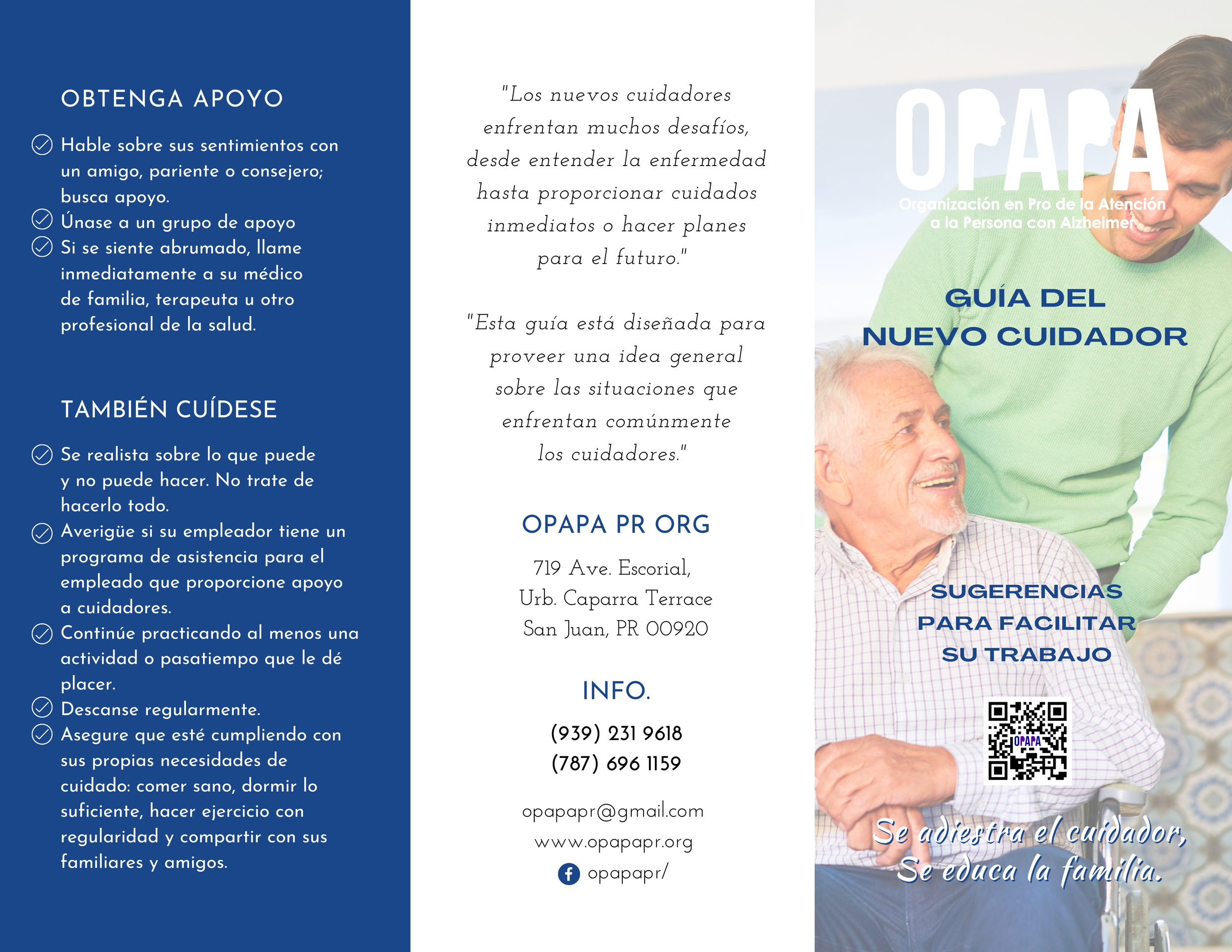 OBTENGA APOYO

Hable sobre sus sentimientos con un amigo, pariente o consejero; busca apoyo.
Únase a un grupo de apoyo
Si se siente abrumado, llame inmediatamente a su médico de familia, terapeuta u otro profesional de la salud.

TAMBIÉN CUÍDESE

Se realista sobre lo que puede y no puede hacer. No trate de hacerlo todo.
Averigüe si su empleador tiene un programa de asistencia para el empleado que proporcione apoyo a cuidadores.
Continúe practicando al menos una actividad o pasatiempo que le dé placer.
Descanse regularmente.
Asegure que esté cumpliendo con sus propias necesidades de cuidado: comer sano, dormir lo suficiente, hacer ejercicio con regularidad y compartir con sus familiares y amigos.

"Los nuevos cuidadores enfrentan muchos desafíos, desde entender la enfermedad hasta proporcionar cuidados inmediatos o hacer planes para el futuro."

"Esta guía está diseñada para proveer una idea general sobre las situaciones que enfrentan comúnmente los cuidadores."

OPAPA PR ORG

719 Ave. Escorial,
Urb. Caparra Terrace
San Juan, PR 00920

INFO.

(939) 231 9618
(787) 696 1159

opapapr@gmail.com
www.opapapr.org
opapapr/

OPAPA
Organización en Pro de la Atención a la Persona con Alzheimer

GUÍA DEL NUEVO CUIDADOR

SUGERENCIAS PARA FACILITAR SU TRABAJO

OPAPA

Se adiestra el cuidador,
Se educa la familia.